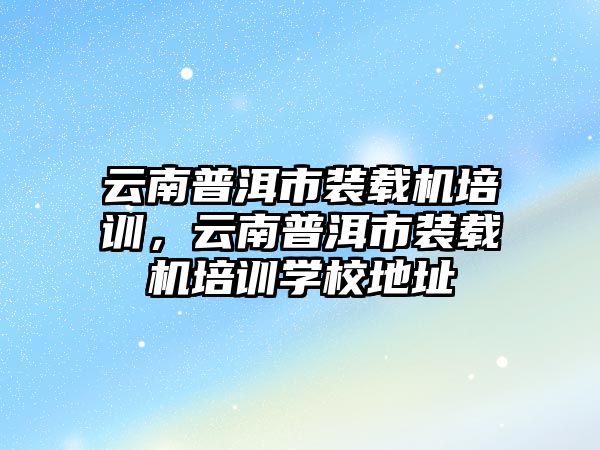 云南普洱市装载机培训，云南普洱市装载机培训学校地址